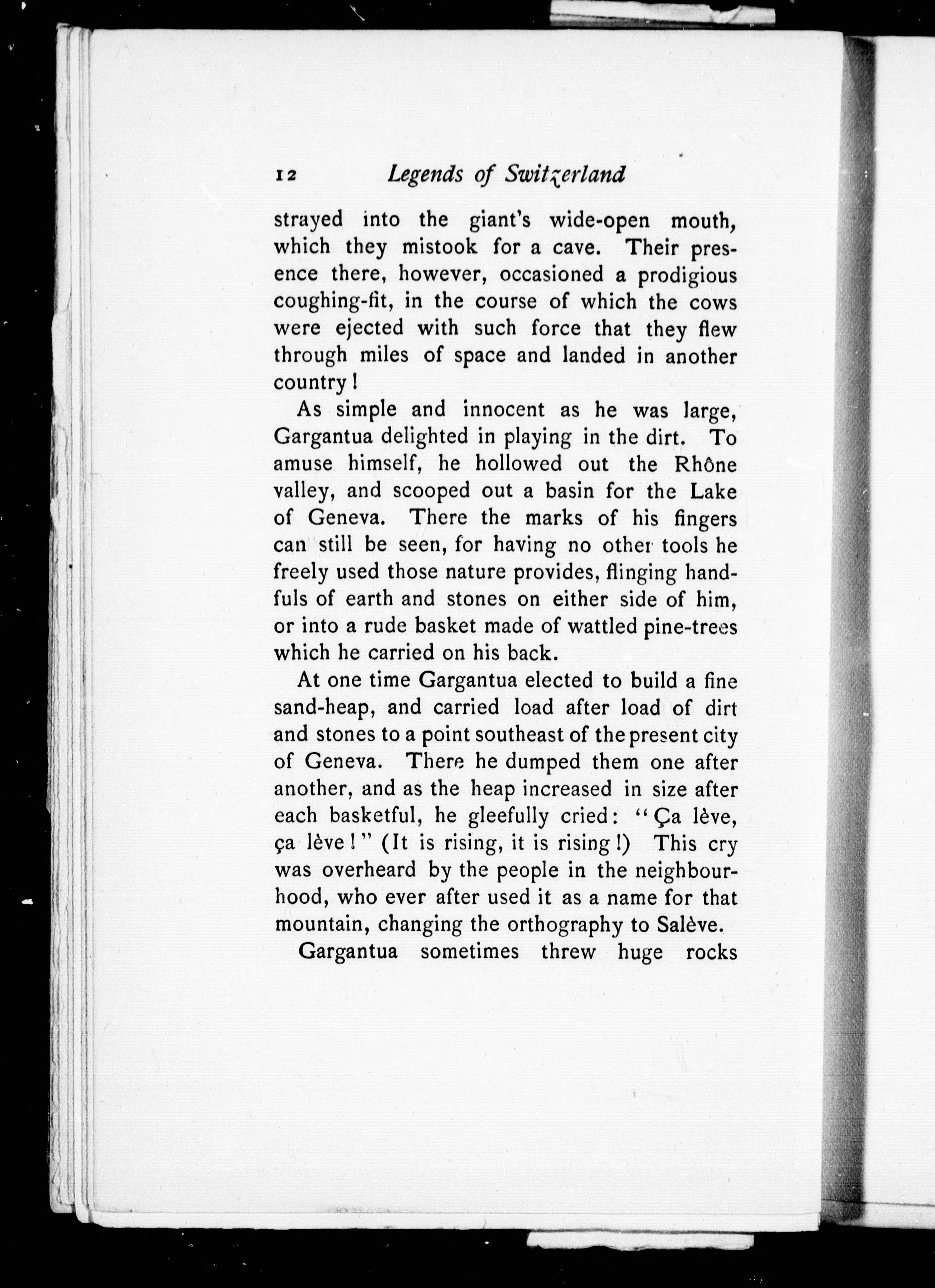 12 Legends of Switzerland

strayed into the giant's wide-open mouth, which they mistook for a cave. Their presence there, however, occasioned a prodigious coughing-fit, in the course of which the cows were ejected with such force that they flew through miles of space and landed in another country!

As simple and innocent as he was large, Gargantua delighted in playing in the dirt. To amuse himself, he hollowed out the Rhône valley, and scooped out a basin for the Lake of Geneva. There the marks of his fingers can still be seen, for having no other tools he freely used those nature provides, flinging handfuls of earth and stones on either side of him, or into a rude basket made of wattled pine-trees which he carried on his back.

At one time Gargantua elected to build a fine sand-heap, and carried load after load of dirt and stones to a point southeast of the present city of Geneva. There he dumped them one after another, and as the heap increased in size after each basketful, he gleefully cried: "Ça lève, ça lève!" (It is rising, it is rising!) This cry was overheard by the people in the neighbourhood, who ever after used it as a name for that mountain, changing the orthography to Salève.

Gargantua sometimes threw huge rocks